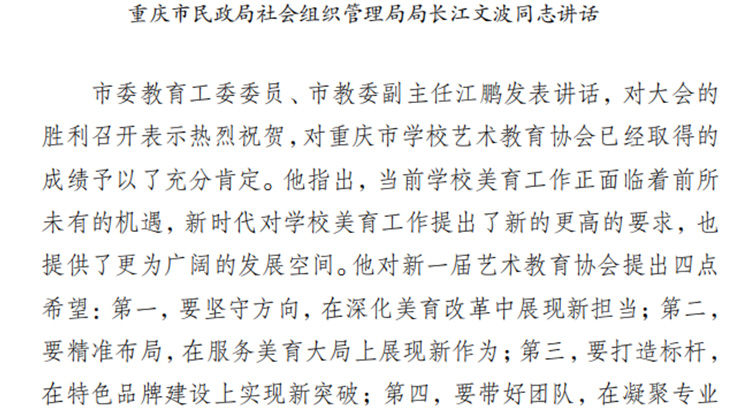 重庆市民政局社会组织管理局局长江文波同志讲话

市委教育工委委员、市教委副主任江鹏发表讲话，对大会的胜利召开表示热烈祝贺，对重庆市学校艺术教育协会已经取得的成绩予以了充分肯定。他指出，当前学校美育工作正面临着前所未有的机遇，新时代对学校美育工作提出了新的更高的要求，也提供了更为广阔的发展空间。他对新一届艺术教育协会提出四点希望：第一，要坚守方向，在深化美育改革中展现新担当；第二，要精准布局，在服务美育大局上展现新作为；第三，要打造标杆，在特色品牌建设上实现新突破；第四，要带好团队，在凝聚专业